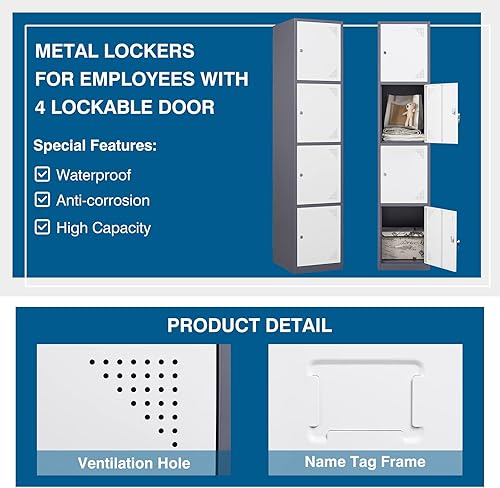 METAL LOCKERS FOR EMPLOYEES WITH 4 LOCKABLE DOOR

Special Features:

☑ Waterproof
☑ Anti-corrosion
☑ High Capacity

PRODUCT DETAIL

Ventilation Hole

Name Tag Frame